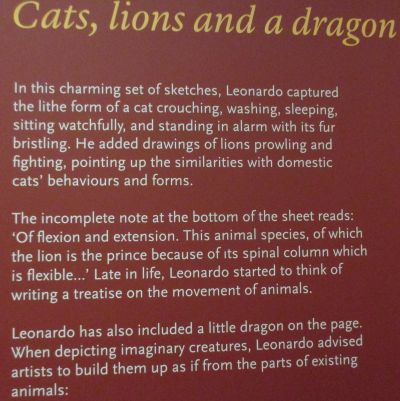 Cats, lions and a dragon

In this charming set of sketches, Leonardo captured the lithe form of a cat crouching, washing, sleeping, sitting watchfully, and standing in alarm with its fur bristling. He added drawings of lions prowling and fighting, pointing up the similarities with domestic cats' behaviours and forms.

The incomplete note at the bottom of the sheet reads: 'Of flexion and extension. This animal species, of which the lion is the prince because of its spinal column which is flexible...' Late in life, Leonardo started to think of writing a treatise on the movement of animals.

Leonardo has also included a little dragon on the page. When depicting imaginary creatures, Leonardo advised artists to build them up as if from the parts of existing animals: